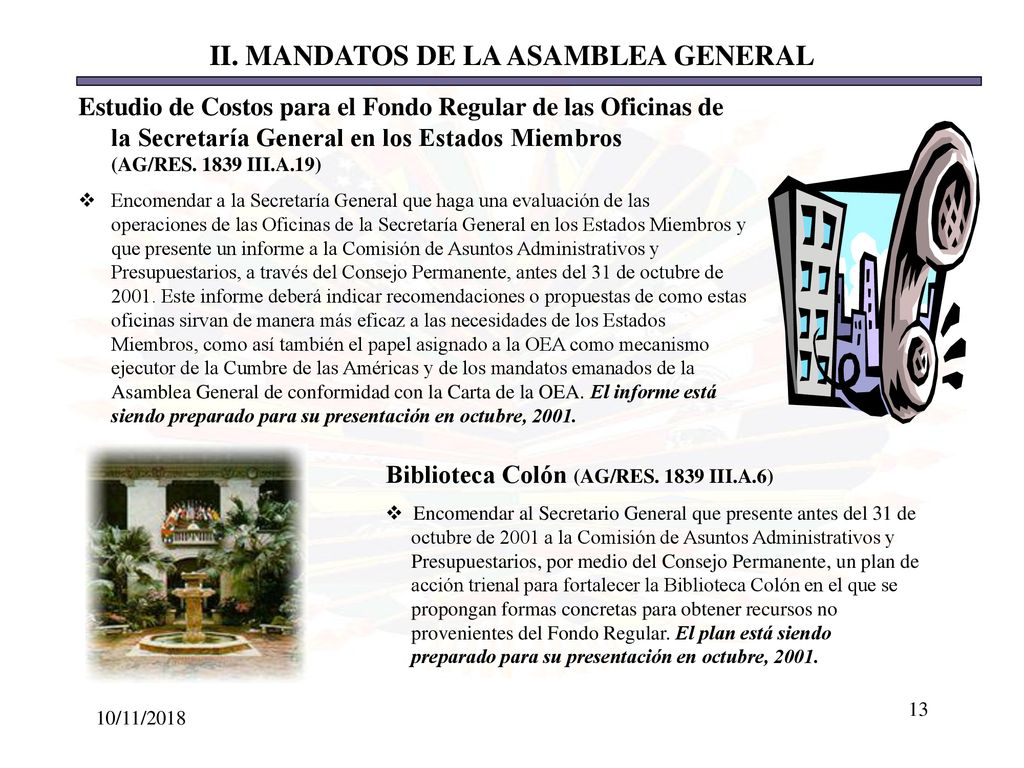 II. MANDATOS DE LA ASAMBLEA GENERAL

Estudio de Costos para el Fondo Regular de las Oficinas de la Secretaría General en los Estados Miembros (AG/RES. 1839 III.A.19)

❖ Encomendar a la Secretaría General que haga una evaluación de las operaciones de las Oficinas de la Secretaría General en los Estados Miembros y que presente un informe a la Comisión de Asuntos Administrativos y Presupuestarios, a través del Consejo Permanente, antes del 31 de octubre de 2001. Este informe deberá indicar recomendaciones o propuestas de como estas oficinas sirvan de manera más eficaz a las necesidades de los Estados Miembros, como así también el papel asignado a la OEA como mecanismo ejecutor de la Cumbre de las Américas y de los mandatos emanados de la Asamblea General de conformidad con la Carta de la OEA. El informe está siendo preparado para su presentación en octubre, 2001.

Biblioteca Colón (AG/RES. 1839 III.A.6)

❖ Encomendar al Secretario General que presente antes del 31 de octubre de 2001 a la Comisión de Asuntos Administrativos y Presupuestarios, por medio del Consejo Permanente, un plan de acción trienal para fortalecer la Biblioteca Colón en el que se propongan formas concretas para obtener recursos no provenientes del Fondo Regular. El plan está siendo preparado para su presentación en octubre, 2001.

10/11/2018

13